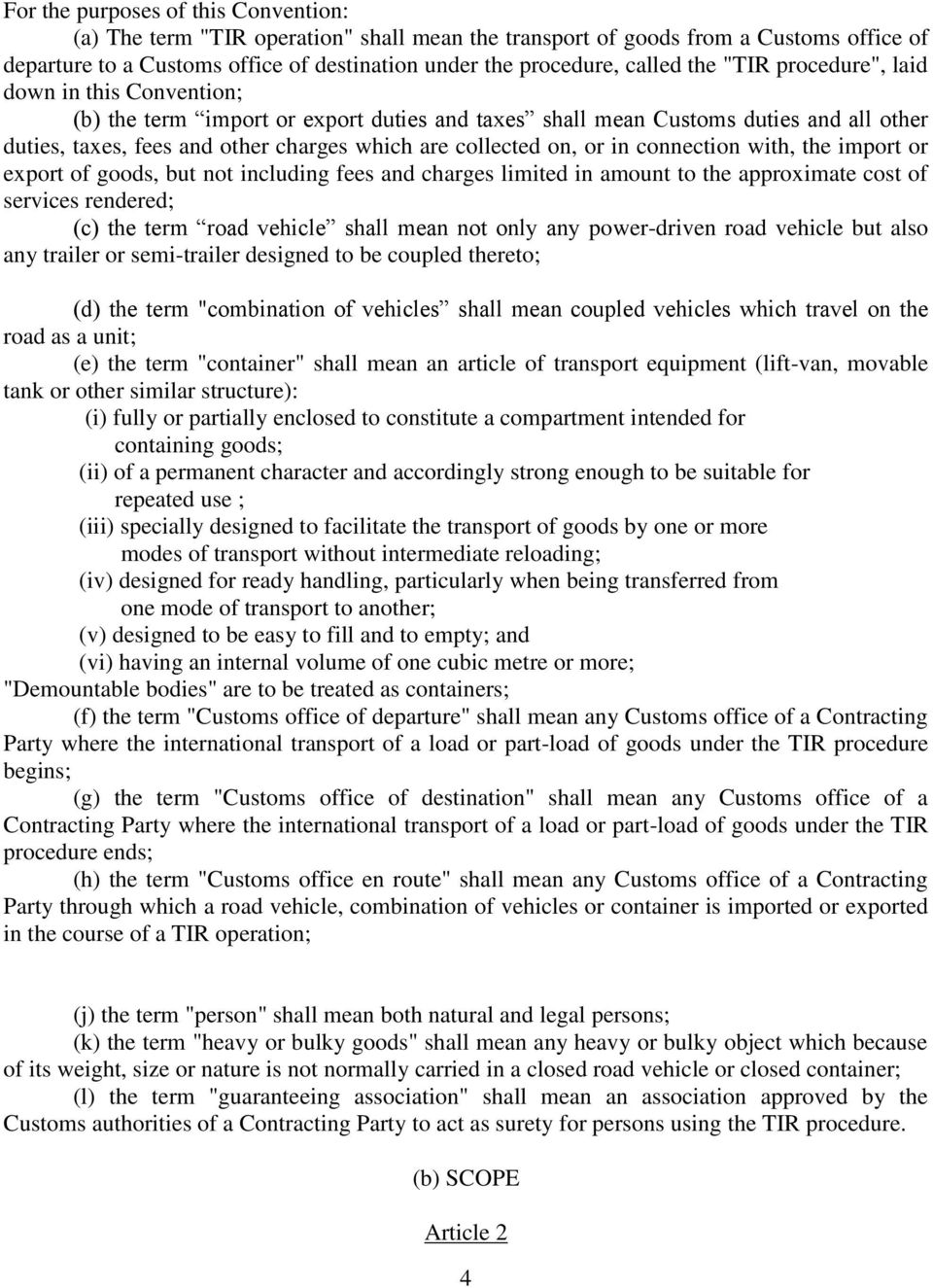 For the purposes of this Convention:

(a) The term "TIR operation" shall mean the transport of goods from a Customs office of departure to a Customs office of destination under the procedure, called the "TIR procedure", laid down in this Convention;

(b) the term “import or export duties and taxes” shall mean Customs duties and all other duties, taxes, fees and other charges which are collected on, or in connection with, the import or export of goods, but not including fees and charges limited in amount to the approximate cost of services rendered;

(c) the term “road vehicle” shall mean not only any power-driven road vehicle but also any trailer or semi-trailer designed to be coupled thereto;

(d) the term "combination of vehicles” shall mean coupled vehicles which travel on the road as a unit;

(e) the term "container" shall mean an article of transport equipment (lift-van, movable tank or other similar structure):

(i) fully or partially enclosed to constitute a compartment intended for containing goods;

(ii) of a permanent character and accordingly strong enough to be suitable for repeated use ;

(iii) specially designed to facilitate the transport of goods by one or more modes of transport without intermediate reloading;

(iv) designed for ready handling, particularly when being transferred from one mode of transport to another;

(v) designed to be easy to fill and to empty; and

(vi) having an internal volume of one cubic metre or more;

"Demountable bodies" are to be treated as containers;

(f) the term "Customs office of departure" shall mean any Customs office of a Contracting Party where the international transport of a load or part-load of goods under the TIR procedure begins;

(g) the term "Customs office of destination" shall mean any Customs office of a Contracting Party where the international transport of a load or part-load of goods under the TIR procedure ends;

(h) the term "Customs office en route" shall mean any Customs office of a Contracting Party through which a road vehicle, combination of vehicles or container is imported or exported in the course of a TIR operation;

(j) the term "person" shall mean both natural and legal persons;

(k) the term "heavy or bulky goods" shall mean any heavy or bulky object which because of its weight, size or nature is not normally carried in a closed road vehicle or closed container;

(l) the term "guaranteeing association" shall mean an association approved by the Customs authorities of a Contracting Party to act as surety for persons using the TIR procedure.

(b) SCOPE

Article 2

4